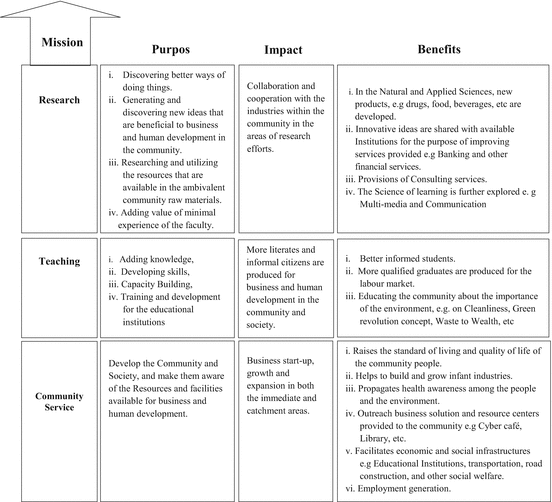 | Mission | Purpos | Impact | Benefits |
|---|---|---|---|
| Research | i. Discovering better ways of doing things. ii. Generating and discovering new ideas that are beneficial to business and human development in the community. iii. Researching and utilizing the resources that are available in the ambivalent community raw materials. iv. Adding value of minimal experience of the faculty. | Collaboration and cooperation with the industries within the community in the areas of research efforts. | i. In the Natural and Applied Sciences, new products, e.g drugs, food, beverages, etc are developed. ii. Innovative ideas are shared with available Institutions for the purpose of improving services provided e.g Banking and other financial services. iii. Provisions of Consulting services. iv. The Science of learning is further explored e. g Multi-media and Communication |
| Teaching | i. Adding knowledge, ii. Developing skills, iii. Capacity Building, iv. Training and development for the educational institutions | More literates and informal citizens are produced for business and human development in the community and society. | i. Better informed students. ii. More qualified graduates are produced for the labour market. iii. Educating the community about the importance of the environment, e.g. on Cleanliness, Green revolution concept, Waste to Wealth, etc |
| Community Service | Develop the Community and Society, and make them aware of the Resources and facilities available for business and human development. | Business start-up, growth and expansion in both the immediate and catchment areas. | i. Raises the standard of living and quality of life of the community people. ii. Helps to build and grow infant industries. iii. Propagates health awareness among the people and the environment. iv. Outreach business solution and resource centers provided to the community e.g Cyber café, Library, etc. v. Facilitates economic and social infrastructures e.g Educational Institutions, transportation, road construction, and other social welfare. vi. Employment generation. |